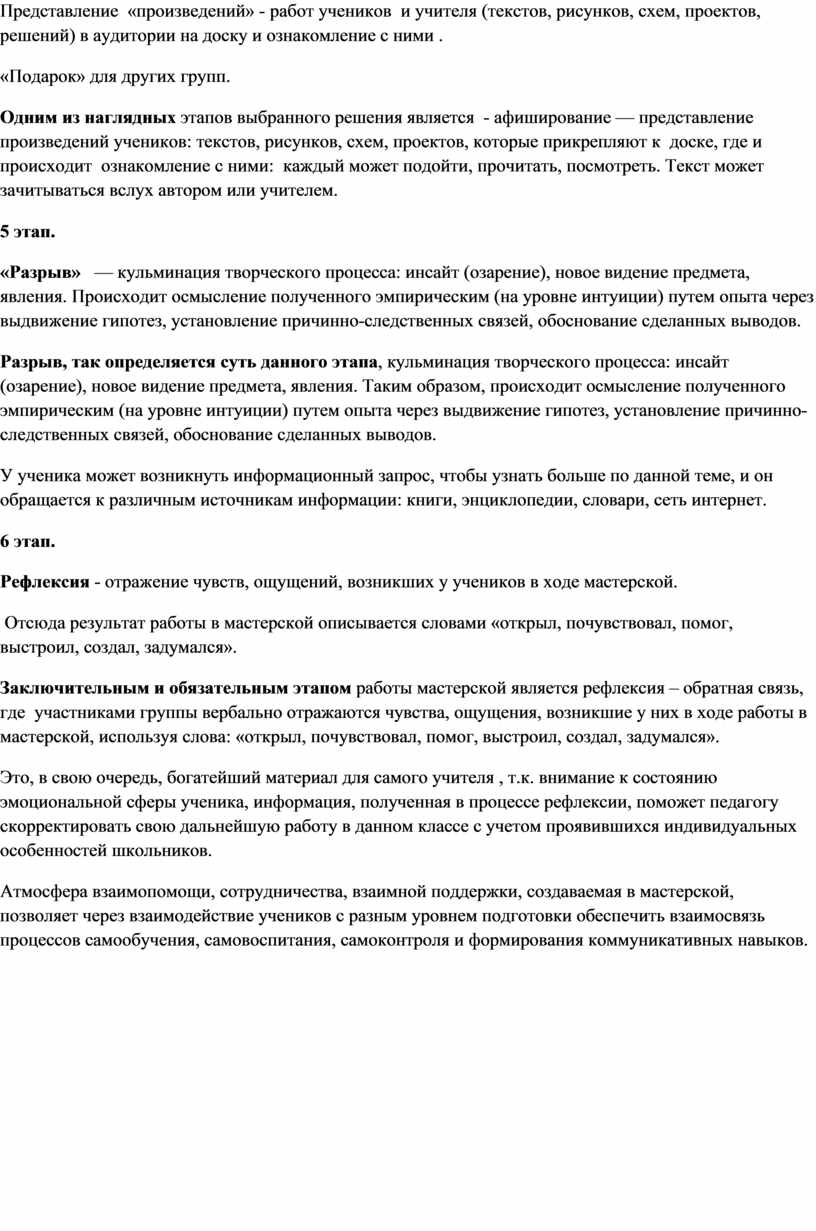 Представление «произведений» - работ учеников и учителя (текстов, рисунков, схем, проектов, решений) в аудитории на доску и ознакомление с ними .

«Подарок» для других групп.

Одним из наглядных этапов выбранного решения является - афиширование — представление произведений учеников: текстов, рисунков, схем, проектов, которые прикрепляют к доске, где и происходит ознакомление с ними: каждый может подойти, прочитать, посмотреть. Текст может зачитываться вслух автором или учителем.

5 этап.

«Разрыв» — кульминация творческого процесса: инсайт (озарение), новое видение предмета, явления. Происходит осмысление полученного эмпирическим (на уровне интуиции) путем опыта через выдвижение гипотез, установление причинно-следственных связей, обоснование сделанных выводов.

Разрыв, так определяется суть данного этапа, кульминация творческого процесса: инсайт (озарение), новое видение предмета, явления. Таким образом, происходит осмысление полученного эмпирическим (на уровне интуиции) путем опыта через выдвижение гипотез, установление причинно-следственных связей, обоснование сделанных выводов.

У ученика может возникнуть информационный запрос, чтобы узнать больше по данной теме, и он обращается к различным источникам информации: книги, энциклопедии, словари, сеть интернет.

6 этап.

Рефлексия - отражение чувств, ощущений, возникших у учеников в ходе мастерской.

Отсюда результат работы в мастерской описывается словами «открыл, почувствовал, помог, выстроил, создал, задумался».

Заключительным и обязательным этапом работы мастерской является рефлексия – обратная связь, где участниками группы вербально отражаются чувства, ощущения, возникшие у них в ходе работы в мастерской, используя слова: «открыл, почувствовал, помог, выстроил, создал, задумался».

Это, в свою очередь, богатейший материал для самого учителя , т.к. внимание к состоянию эмоциональной сферы ученика, информация, полученная в процессе рефлексии, поможет педагогу скорректировать свою дальнейшую работу в данном классе с учетом проявившихся индивидуальных особенностей школьников.

Атмосфера взаимопомощи, сотрудничества, взаимной поддержки, создаваемая в мастерской, позволяет через взаимодействие учеников с разным уровнем подготовки обеспечить взаимосвязь процессов самообучения, самовоспитания, самоконтроля и формирования коммуникативных навыков.